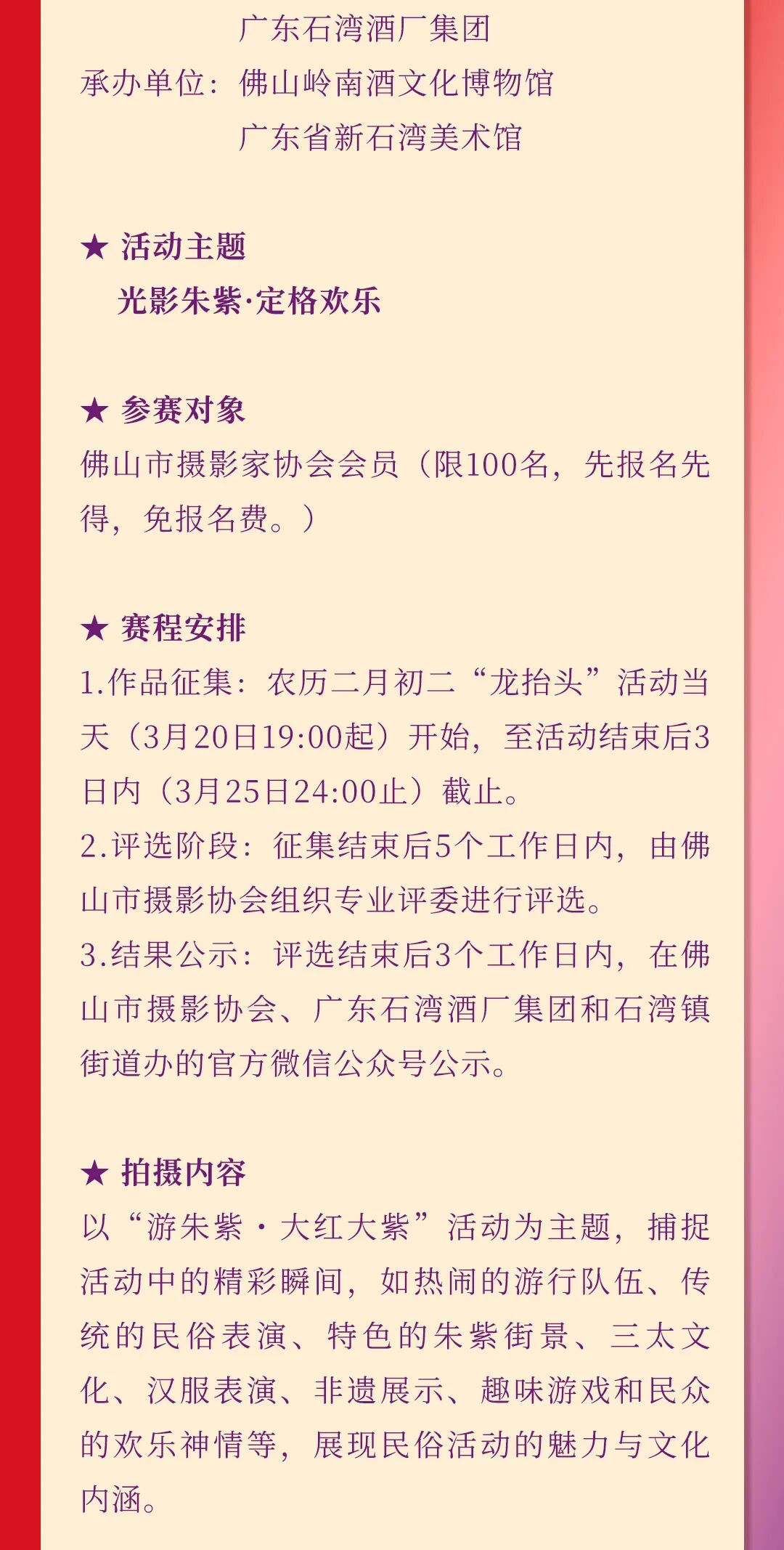 广东石湾酒厂集团

承办单位：佛山岭南酒文化博物馆
广东省新石湾美术馆

★ 活动主题
光影朱紫·定格欢乐

★ 参赛对象
佛山市摄影家协会会员（限100名，先报名先得，免报名费。）

★ 赛程安排
1.作品征集：农历二月初二“龙抬头”活动当天（3月20日19:00起）开始，至活动结束后3日内（3月25日24:00止）截止。
2.评选阶段：征集结束后5个工作日内，由佛山市摄影协会组织专业评委进行评选。
3.结果公示：评选结束后3个工作日内，在佛山市摄影协会、广东石湾酒厂集团和石湾镇街道办的官方微信公众号公示。

★ 拍摄内容
以“游朱紫·大红大紫”活动为主题，捕捉活动中的精彩瞬间，如热闹的游行队伍、传统的民俗表演、特色的朱紫街景、三太文化、汉服表演、非遗展示、趣味游戏和民众的欢乐神情等，展现民俗活动的魅力与文化内涵。